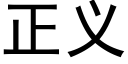 正义